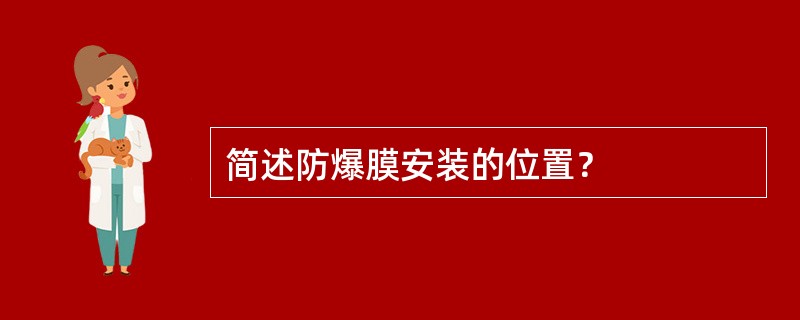 简述防爆膜安装的位置？